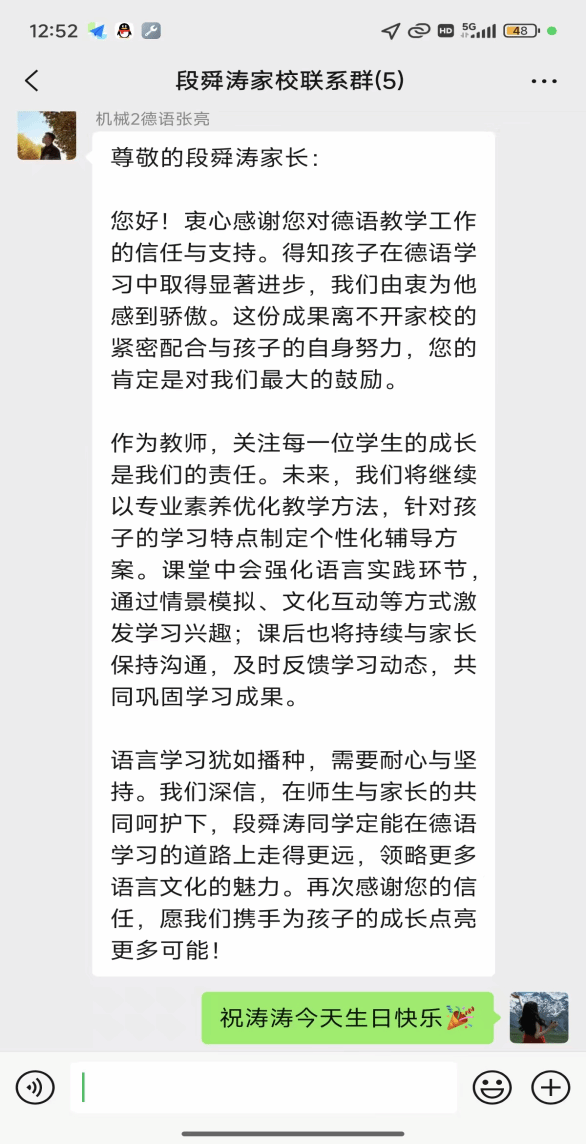 12:52 HD 5G 48

段舜涛家校联系群(5)

机械2德语张亮

尊敬的段舜涛家长:

您好!衷心感谢您对德语教学工作的信任与支持。得知孩子在德语学习中取得显著进步,我们由衷为他感到骄傲。这份成果离不开家校的紧密配合与孩子的自身努力,您的肯定是对我们最大的鼓励。

作为教师,关注每一位学生的成长是我们的责任。未来,我们将继续以专业素养优化教学方法,针对孩子的学习特点制定个性化辅导方案。课堂中会强化语言实践环节,通过情景模拟、文化互动等方式激发学习兴趣;课后也将持续与家长保持沟通,及时反馈学习动态,共同巩固学习成果。

语言学习犹如播种,需要耐心与坚持。我们深信,在师生与家长的共同呵护下,段舜涛同学定能在德语学习的道路上走得更远,领略更多语言文化的魅力。再次感谢您的信任,愿我们携手为孩子的成长点亮更多可能!

祝涛涛今天生日快乐🎉